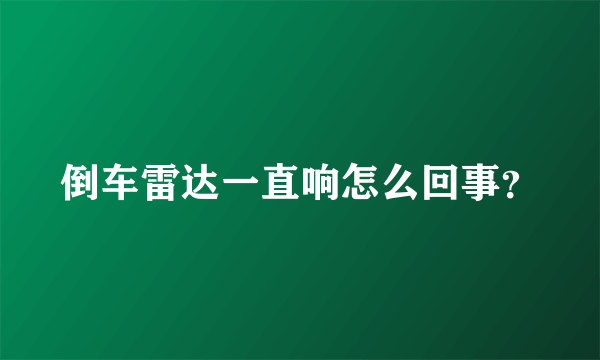 倒车雷达一直响怎么回事?